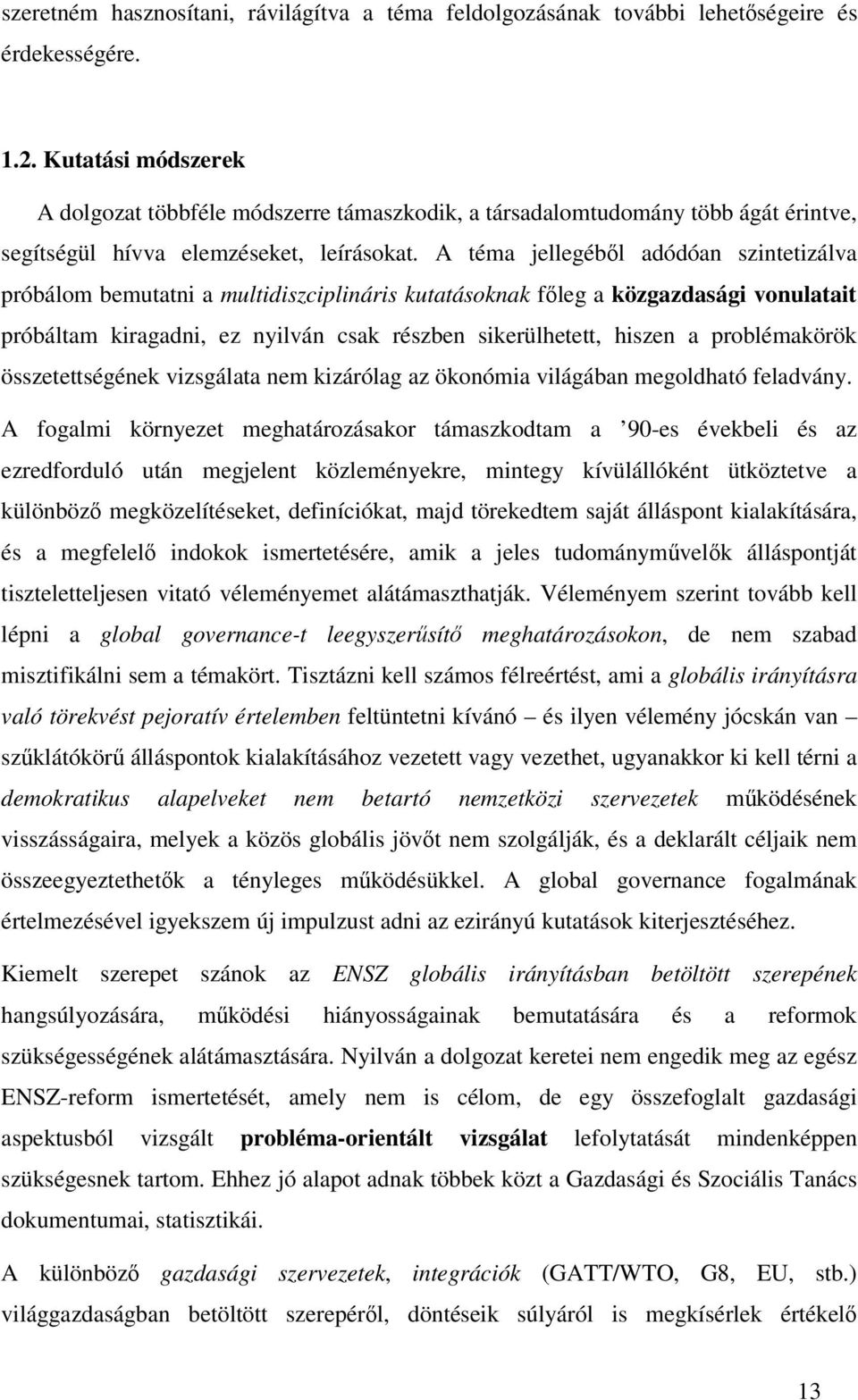 szeretném hasznosítani, rávilágítva a téma feldolgozásának további lehetőségeire és érdekességére.

1.2. Kutatási módszerek

A dolgozat többféle módszerre támaszkodik, a társadalomtudomány több ágát érintve, segítségül hívva elemzéseket, leírásokat. A téma jellegéből adódóan szintetizálva próbálom bemutatni a multidiszciplináris kutatásoknak főleg a közgazdasági vonulatait próbáltam kiragadni, ez nyilván csak részben sikerülhetett, hiszen a problémakörök összetettségének vizsgálata nem kizárólag az ökonómia világában megoldható feladvány.

A fogalmi környezet meghatározásakor támaszkodtam a ’90-es évekbeli és az ezredforduló után megjelent közleményekre, mintegy kívülállóként ütköztetve a különböző megközelítéseket, definíciókat, majd törekedtem saját álláspont kialakítására, és a megfelelő indokok ismertetésére, amik a jeles tudományművelők álláspontját tiszteletteljesen vitató véleményemet alátámaszthatják. Véleményem szerint tovább kell lépni a global governance-t leegyszerűsítő meghatározásokon, de nem szabad misztifikálni sem a témakört. Tisztázni kell számos félreértést, ami a globális irányításra való törekvést pejoratív értelemben feltüntetni kívánó – és ilyen vélemény jócskán van – szűklátókörű álláspontok kialakításához vezetett vagy vezethet, ugyanakkor ki kell térni a demokratikus alapelveket nem betartó nemzetközi szervezetek működésének visszásságaira, melyek a közös globális jövőt nem szolgálják, és a deklarált céljaik nem összeegyeztethetők a tényleges működésükkel. A global governance fogalmának értelmezésével igyekszem új impulzust adni az ezirányú kutatások kiterjesztéséhez.

Kiemelt szerepet szánok az ENSZ globális irányításban betöltött szerepének hangsúlyozására, működési hiányosságainak bemutatására és a reformok szükségességének alátámasztására. Nyilván a dolgozat keretei nem engedik meg az egész ENSZ-reform ismertetését, amely nem is célom, de egy összefoglalt gazdasági aspektusból vizsgált probléma-orientált vizsgálat lefolytatását mindenképpen szükségesnek tartom. Ehhez jó alapot adnak többek közt a Gazdasági és Szociális Tanács dokumentumai, statisztikái.

A különböző gazdasági szervezetek, integrációk (GATT/WTO, G8, EU, stb.) világgazdaságban betöltött szerepéről, döntéseik súlyáról is megkísérlek értékelő

13